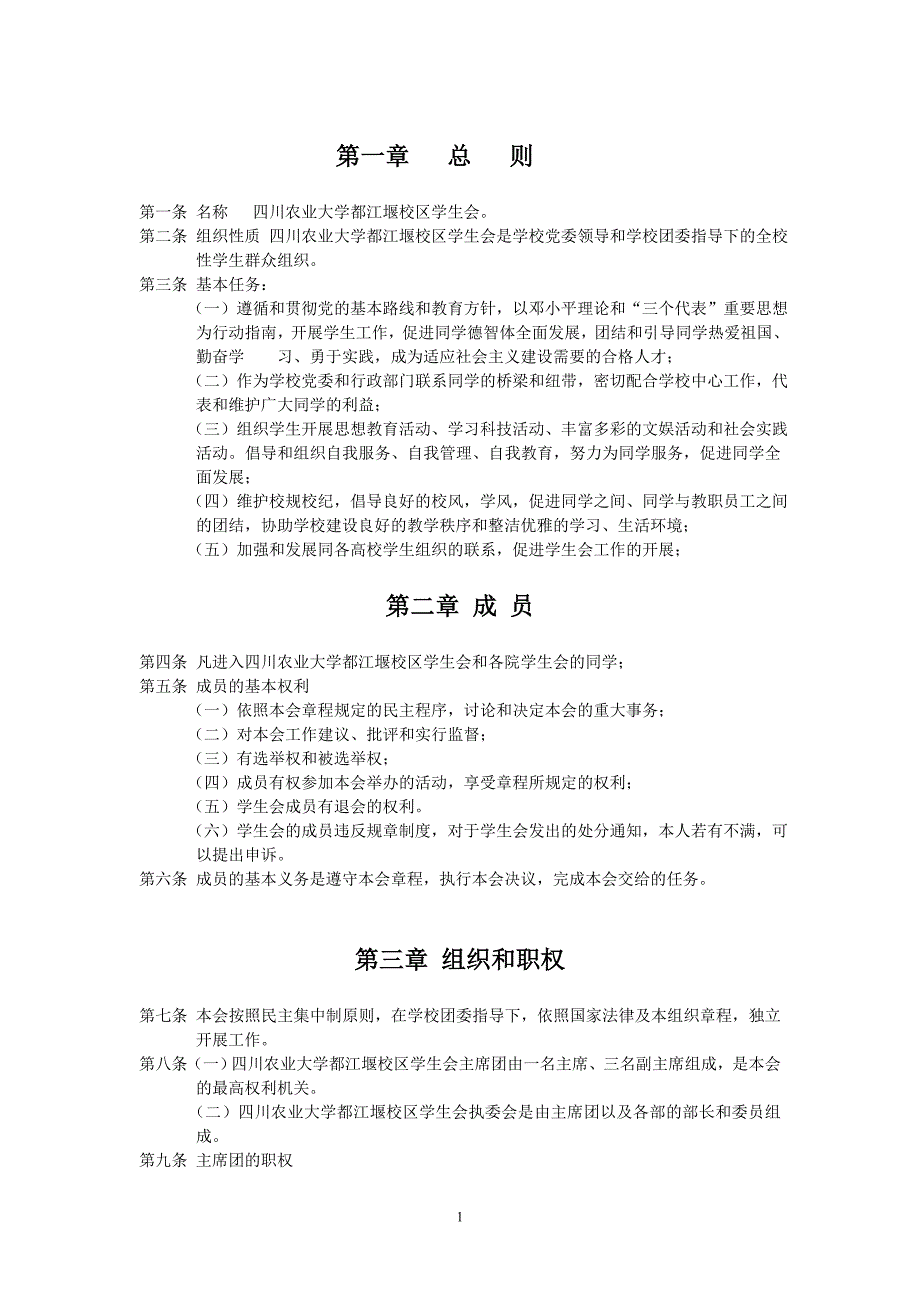 第一章　总　则

第一条 名称　四川农业大学都江堰校区学生会。

第二条 组织性质 四川农业大学都江堰校区学生会是学校党委领导和学校团委指导下的全校性学生群众组织。

第三条 基本任务：

（一）遵循和贯彻党的基本路线和教育方针，以邓小平理论和“三个代表”重要思想为行动指南，开展学生工作，促进同学德智体全面发展，团结和引导同学热爱祖国、勤奋学　习、勇于实践，成为适应社会主义建设需要的合格人才；

（二）作为学校党委和行政部门联系同学的桥梁和纽带，密切配合学校中心工作，代表和维护广大同学的利益；

（三）组织学生开展思想教育活动、学习科技活动、丰富多彩的文娱活动和社会实践活动。倡导和组织自我服务、自我管理、自我教育，努力为同学服务，促进同学全面发展；

（四）维护校规校纪，倡导良好的校风，学风，促进同学之间、同学与教职员工之间的团结，协助学校建设良好的教学秩序和整洁优雅的学习、生活环境；

（五）加强和发展同各高校学生组织的联系，促进学生会工作的开展；

第二章 成 员

第四条 凡进入四川农业大学都江堰校区学生会和各院学生会的同学；

第五条 成员的基本权利

（一）依照本会章程规定的民主程序，讨论和决定本会的重大事务；

（二）对本会工作建议、批评和实行监督；

（三）有选举权和被选举权；

（四）成员有权参加本会举办的活动，享受章程所规定的权利；

（五）学生会成员有退会的权利。

（六）学生会的成员违反规章制度，对于学生会发出的处分通知，本人若有不满，可以提出申诉。

第六条 成员的基本义务是遵守本会章程，执行本会决议，完成本会交给的任务。

第三章 组织和职权

第七条 本会按照民主集中制原则，在学校团委指导下，依照国家法律及本组织章程，独立开展工作。

第八条（一）四川农业大学都江堰校区学生会主席团由一名主席、三名副主席组成，是本会的最高权利机关。

（二）四川农业大学都江堰校区学生会执委会是由主席团以及各部的部长和委员组成。

第九条 主席团的职权

1